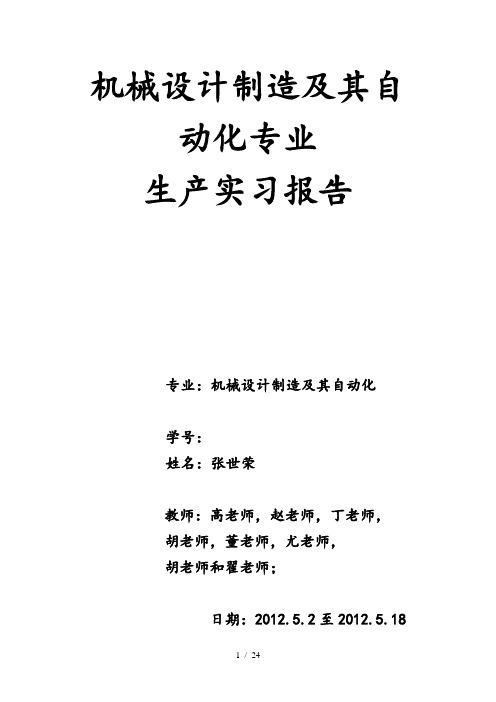 机械设计制造及其自动化专业
生产实习报告

专业：机械设计制造及其自动化

学号：
姓名：张世荣

教师：高老师，赵老师，丁老师，胡老师，董老师，尤老师，胡老师和翟老师；

日期：2012.5.2 至 2012.5.18

1 / 24